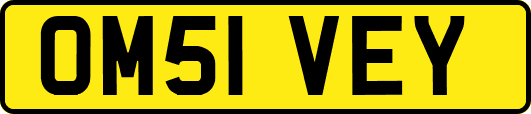 OM51 VEY